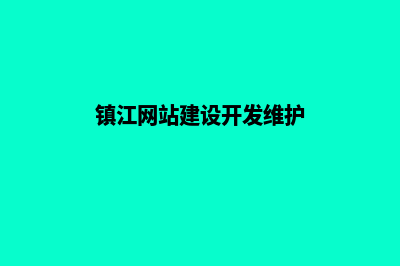 镇江网站建设开发维护